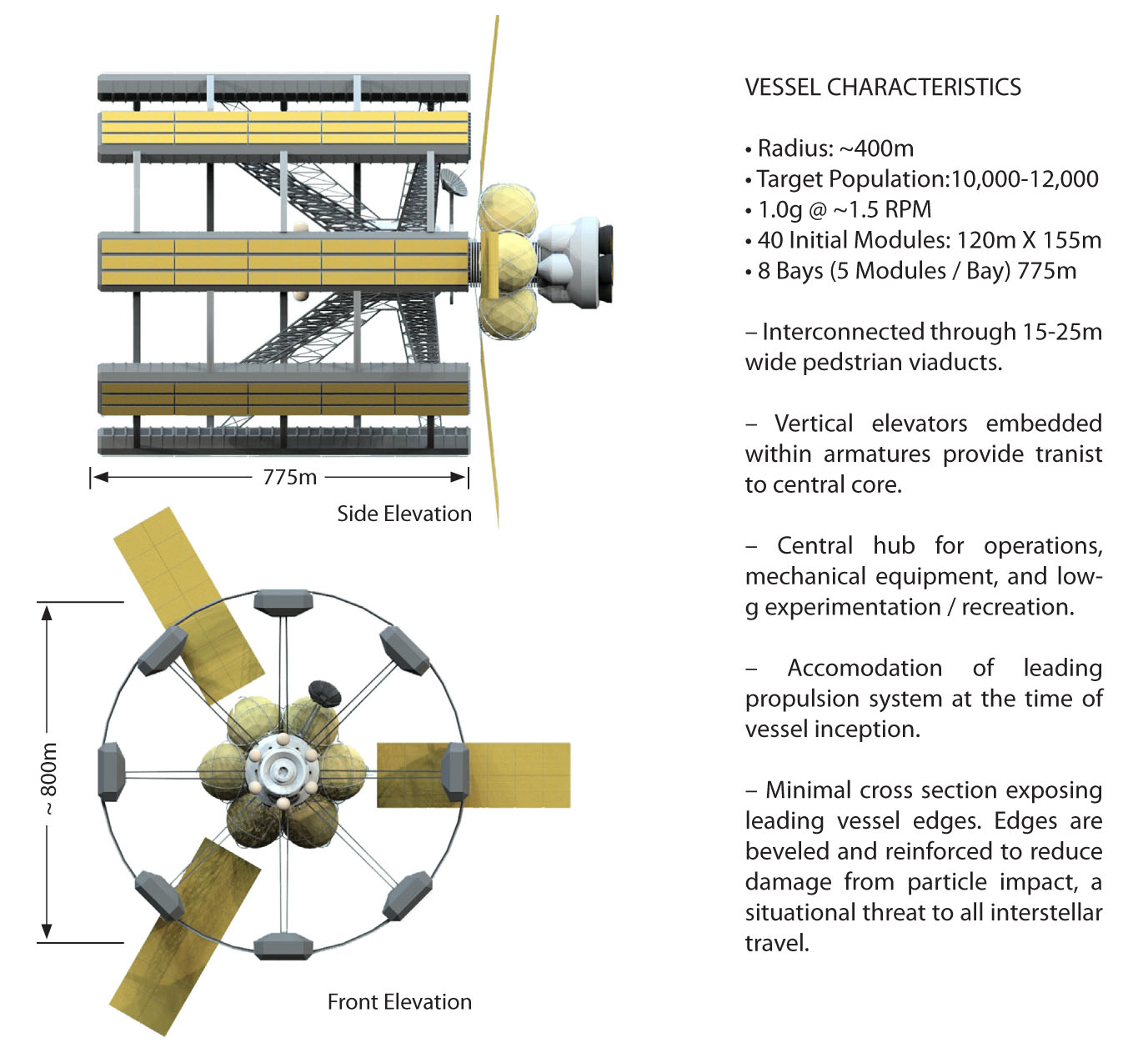 775m

Side Elevation

~ 800m

Front Elevation

VESSEL CHARACTERISTICS

• Radius: ~400m
• Target Population:10,000-12,000
• 1.0g @ ~1.5 RPM
• 40 Initial Modules: 120m X 155m
• 8 Bays (5 Modules / Bay) 775m

– Interconnected through 15-25m wide pedstrian viaducts.

– Vertical elevators embedded within armatures provide tranist to central core.

– Central hub for operations, mechanical equipment, and low-g experimentation / recreation.

– Accomodation of leading propulsion system at the time of vessel inception.

– Minimal cross section exposing leading vessel edges. Edges are beveled and reinforced to reduce damage from particle impact, a situational threat to all interstellar travel.